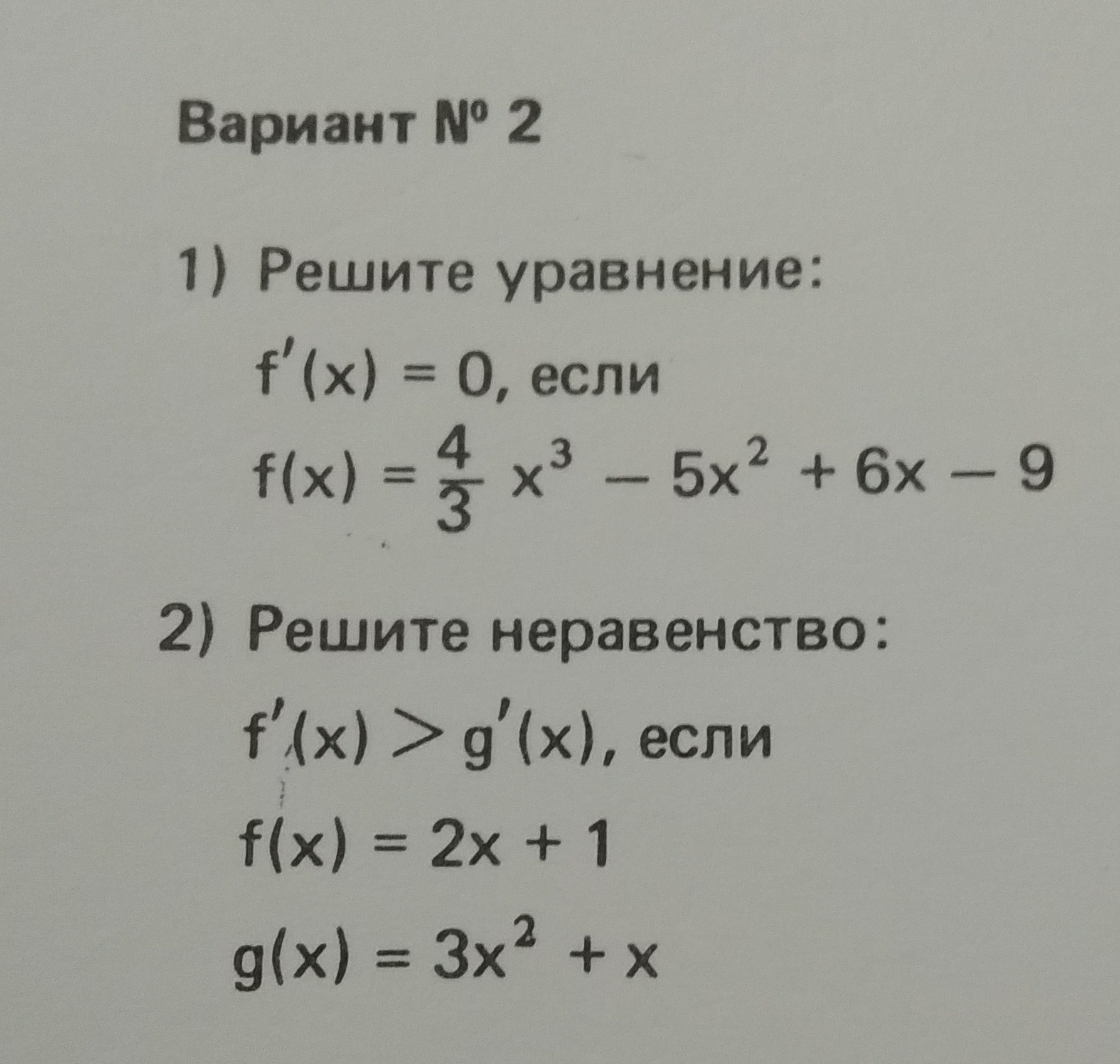 Вариант № 2

1) Решите уравнение:

$f'(x) = 0$, если

$f(x) = \frac{4}{3}x^3 - 5x^2 + 6x - 9$

2) Решите неравенство:

$f'(x) > g'(x)$, если

$f(x) = 2x + 1$

$g(x) = 3x^2 + x$